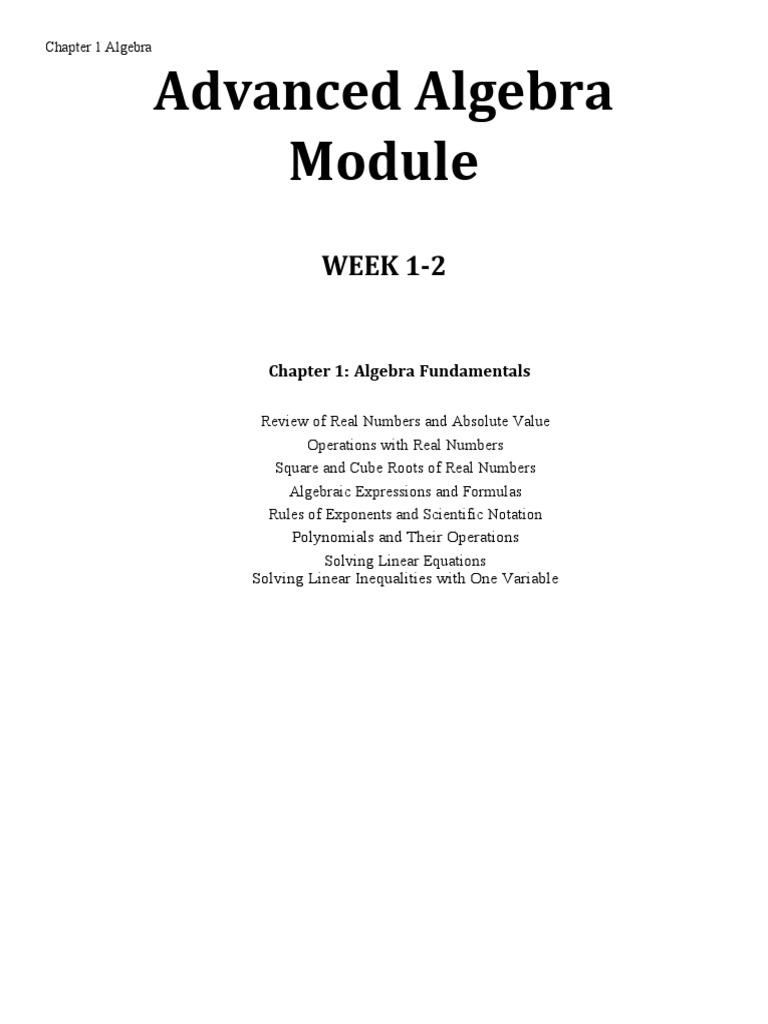 Chapter 1 Algebra

Advanced Algebra Module

WEEK 1-2

Chapter 1: Algebra Fundamentals

Review of Real Numbers and Absolute Value
Operations with Real Numbers
Square and Cube Roots of Real Numbers
Algebraic Expressions and Formulas
Rules of Exponents and Scientific Notation
Polynomials and Their Operations
Solving Linear Equations
Solving Linear Inequalities with One Variable